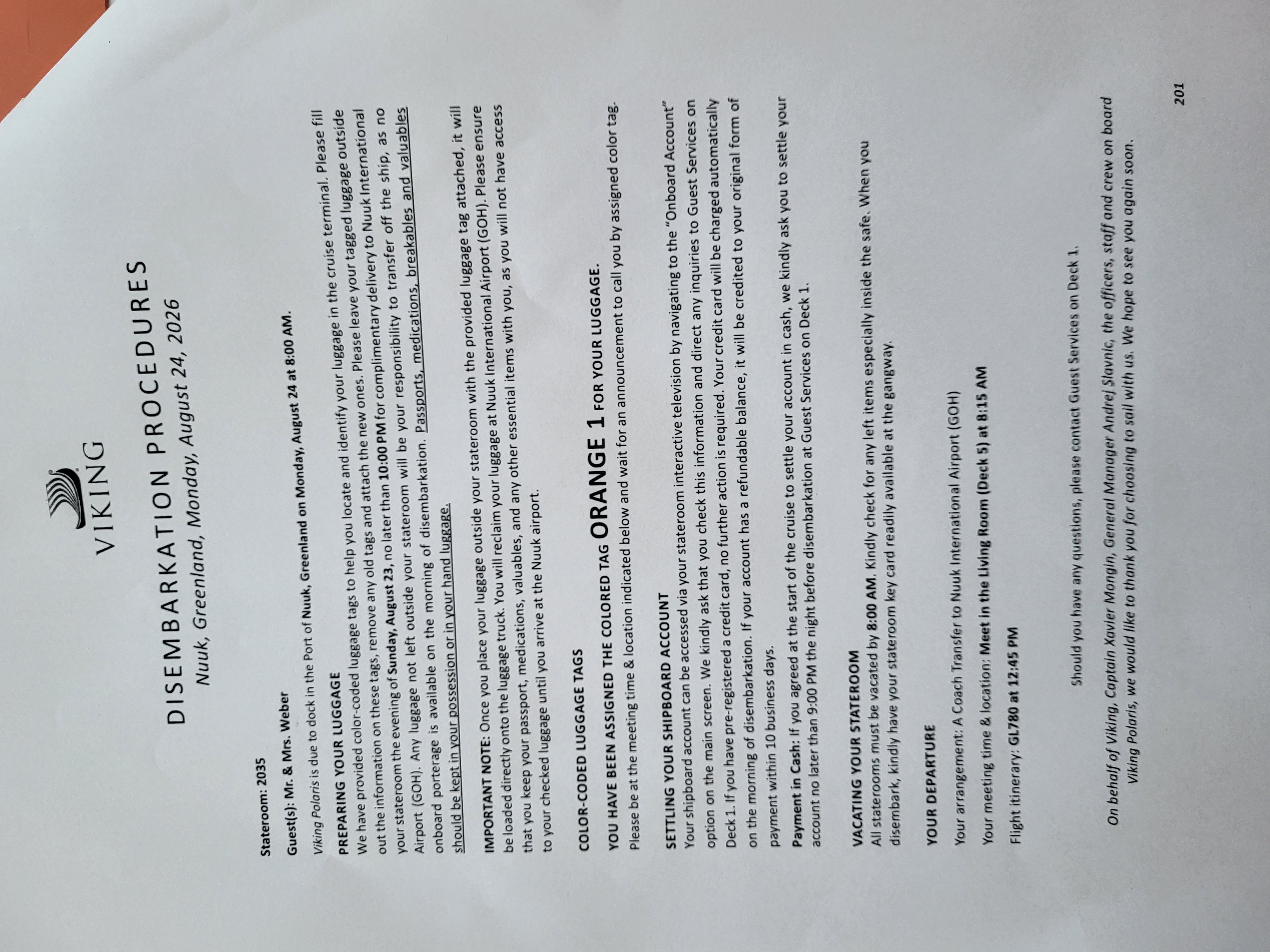 VIKING

DISEMBARKATION PROCEDURES
Nuuk, Greenland, Monday, August 24, 2026

Stateroom: 2035

Guest(s): Mr. & Mrs. Weber

Viking Polaris is due to dock in the Port of Nuuk, Greenland on Monday, August 24 at 8:00 AM.

PREPARING YOUR LUGGAGE
We have provided color-coded luggage tags to help you locate and identify your luggage in the cruise terminal. Please fill out the information on these tags, remove any old tags and attach the new ones. Please leave your tagged luggage outside your stateroom the evening of Sunday, August 23, no later than 10:00 PM for complimentary delivery to Nuuk International Airport (GOH). Any luggage not left outside your stateroom will be your responsibility to transfer off the ship, as no onboard porterage is available on the morning of disembarkation. Passports, medications, breakables and valuables should be kept in your possession or in your hand luggage.

IMPORTANT NOTE: Once you place your luggage outside your stateroom with the provided luggage tag attached, it will be loaded directly onto the luggage truck. You will reclaim your luggage at Nuuk International Airport (GOH). Please ensure that you keep your passport, medications, valuables, and any other essential items with you, as you will not have access to your checked luggage until you arrive at the Nuuk airport.

COLOR-CODED LUGGAGE TAGS
YOU HAVE BEEN ASSIGNED THE COLORED TAG ORANGE 1 FOR YOUR LUGGAGE.
Please be at the meeting time & location indicated below and wait for an announcement to call you by assigned color tag.

SETTLING YOUR SHIPBOARD ACCOUNT
Your shipboard account can be accessed via your stateroom interactive television by navigating to the "Onboard Account" option on the main screen. We kindly ask that you check this information and direct any inquiries to Guest Services on Deck 1. If you have pre-registered a credit card, no further action is required. Your credit card will be charged automatically on the morning of disembarkation. If your account has a refundable balance, it will be credited to your original form of payment within 10 business days.

Payment in Cash: If you agreed at the start of the cruise to settle your account in cash, we kindly ask you to settle your account no later than 9:00 PM the night before disembarkation at Guest Services on Deck 1.

VACATING YOUR STATEROOM
All staterooms must be vacated by 8:00 AM. Kindly check for any left items especially inside the safe. When you disembark, kindly have your stateroom key card readily available at the gangway.

YOUR DEPARTURE
Your arrangement: A Coach Transfer to Nuuk International Airport (GOH)
Your meeting time & location: Meet in the Living Room (Deck 5) at 8:15 AM
Flight itinerary: GL780 at 12:45 PM

Should you have any questions, please contact Guest Services on Deck 1.

On behalf of Viking, Captain Xavier Mongin, General Manager Andrej Slavnic, the officers, staff and crew on board Viking Polaris, we would like to thank you for choosing to sail with us. We hope to see you again soon.

201